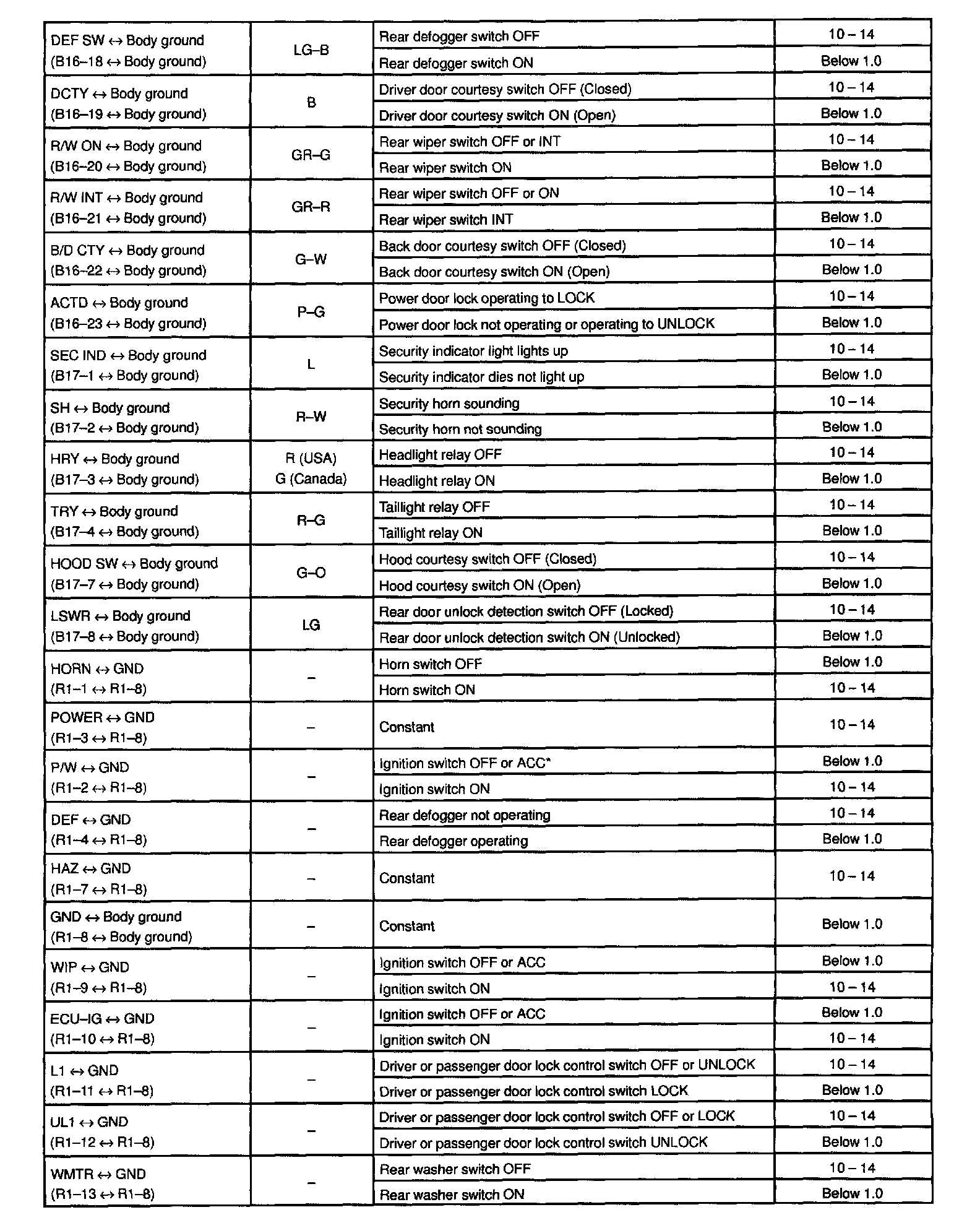 | | | | |
|---|---|---|---|
| DEF SW ↔ Body ground (B16–18 ↔ Body ground) | LG–B | Rear defogger switch OFF | 10 – 14 |
| | | Rear defogger switch ON | Below 1.0 |
| DCTY ↔ Body ground (B16–19 ↔ Body ground) | B | Driver door courtesy switch OFF (Closed) | 10 – 14 |
| | | Driver door courtesy switch ON (Open) | Below 1.0 |
| R/W ON ↔ Body ground (B16–20 ↔ Body ground) | GR–G | Rear wiper switch OFF or INT | 10 – 14 |
| | | Rear wiper switch ON | Below 1.0 |
| R/W INT ↔ Body ground (B16–21 ↔ Body ground) | GR–R | Rear wiper switch OFF or ON | 10 – 14 |
| | | Rear wiper switch INT | Below 1.0 |
| B/D CTY ↔ Body ground (B16–22 ↔ Body ground) | G–W | Back door courtesy switch OFF (Closed) | 10 – 14 |
| | | Back door courtesy switch ON (Open) | Below 1.0 |
| ACTD ↔ Body ground (B16–23 ↔ Body ground) | P–G | Power door lock operating to LOCK | 10 – 14 |
| | | Power door lock not operating or operating to UNLOCK | Below 1.0 |
| SEC IND ↔ Body ground (B17–1 ↔ Body ground) | L | Security indicator light lights up | 10 – 14 |
| | | Security indicator dies not light up | Below 1.0 |
| SH ↔ Body ground (B17–2 ↔ Body ground) | R–W | Security horn sounding | 10 – 14 |
| | | Security horn not sounding | Below 1.0 |
| HRY ↔ Body ground (B17–3 ↔ Body ground) | R (USA) G (Canada) | Headlight relay OFF | 10 – 14 |
| | | Headlight relay ON | Below 1.0 |
| TRY ↔ Body ground (B17–4 ↔ Body ground) | R–G | Taillight relay OFF | 10 – 14 |
| | | Taillight relay ON | Below 1.0 |
| HOOD SW ↔ Body ground (B17–7 ↔ Body ground) | G–O | Hood courtesy switch OFF (Closed) | 10 – 14 |
| | | Hood courtesy switch ON (Open) | Below 1.0 |
| LSWR ↔ Body ground (B17–8 ↔ Body ground) | LG | Rear door unlock detection switch OFF (Locked) | 10 – 14 |
| | | Rear door unlock detection switch ON (Unlocked) | Below 1.0 |
| HORN ↔ GND (R1–1 ↔ R1–8) | – | Horn switch OFF | Below 1.0 |
| | | Horn switch ON | 10 – 14 |
| POWER ↔ GND (R1–3 ↔ R1–8) | – | Constant | 10 – 14 |
| P/W ↔ GND (R1–2 ↔ R1–8) | – | Ignition switch OFF or ACC* | Below 1.0 |
| | | Ignition switch ON | 10 – 14 |
| DEF ↔ GND (R1–4 ↔ R1–8) | – | Rear defogger not operating | 10 – 14 |
| | | Rear defogger operating | Below 1.0 |
| HAZ ↔ GND (R1–7 ↔ R1–8) | – | Constant | 10 – 14 |
| GND ↔ Body ground (R1–8 ↔ Body ground) | – | Constant | Below 1.0 |
| WIP ↔ GND (R1–9 ↔ R1–8) | – | Ignition switch OFF or ACC | Below 1.0 |
| | | Ignition switch ON | 10 – 14 |
| ECU–IG ↔ GND (R1–10 ↔ R1–8) | – | Ignition switch OFF or ACC | Below 1.0 |
| | | Ignition switch ON | 10 – 14 |
| L1 ↔ GND (R1–11 ↔ R1–8) | – | Driver or passenger door lock control switch OFF or UNLOCK | 10 – 14 |
| | | Driver or passenger door lock control switch LOCK | Below 1.0 |
| UL1 ↔ GND (R1–12 ↔ R1–8) | – | Driver or passenger door lock control switch OFF or LOCK | 10 – 14 |
| | | Driver or passenger door lock control switch UNLOCK | Below 1.0 |
| WMTR ↔ GND (R1–13 ↔ R1–8) | – | Rear washer switch OFF | 10 – 14 |
| | | Rear washer switch ON | Below 1.0 |